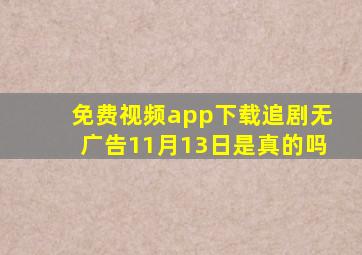 免费视频app下载追剧无广告11月13日是真的吗